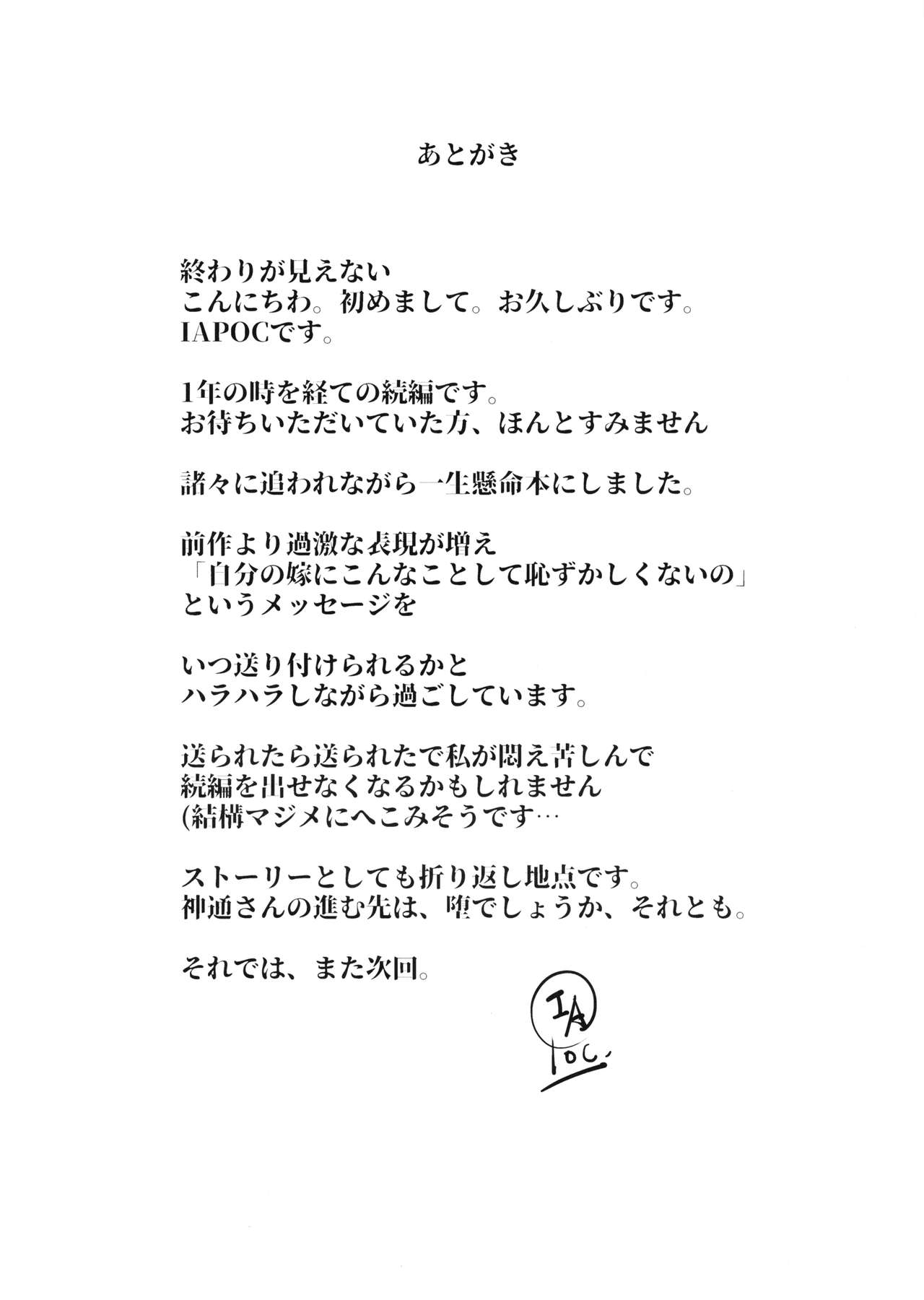 あとがき

終わりが見えない
こんにちわ。初めまして。お久しぶりです。
IAPOCです。

1年の時を経ての続編です。
お待ちいただいていた方、ほんとすみません

諸々に追われながら一生懸命本にしました。

前作より過激な表現が増え
「自分の嫁にこんなことして恥ずかしくないの」
というメッセージを

いつ送り付けられるかと
ハラハラしながら過ごしています。

送られたら送られたで私が悶え苦しんで
続編を出せなくなるかもしれません
(結構マジメにへこみそうです…

ストーリーとしても折り返し地点です。
神通さんの進む先は、堕でしょうか、それとも。

それでは、また次回。

IA POC.